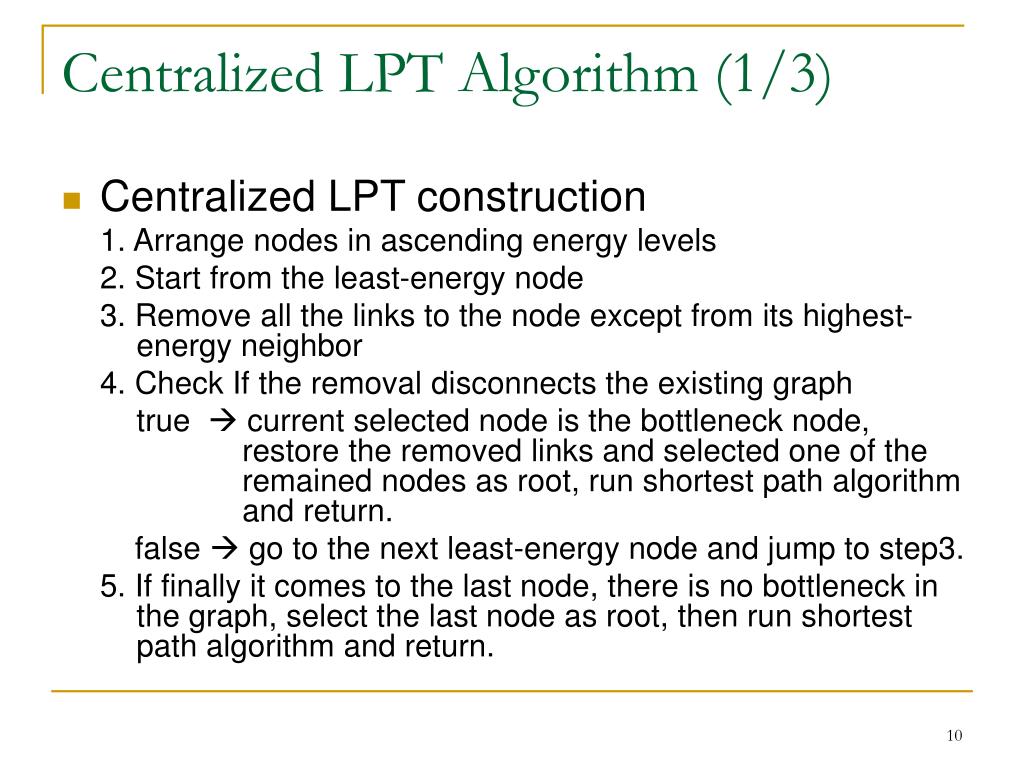 Centralized LPT Algorithm (1/3)

Centralized LPT construction

1. Arrange nodes in ascending energy levels

2. Start from the least-energy node

3. Remove all the links to the node except from its highest-energy neighbor

4. Check If the removal disconnects the existing graph

true → current selected node is the bottleneck node, restore the removed links and selected one of the remained nodes as root, run shortest path algorithm and return.

false → go to the next least-energy node and jump to step3.

5. If finally it comes to the last node, there is no bottleneck in the graph, select the last node as root, then run shortest path algorithm and return.

10